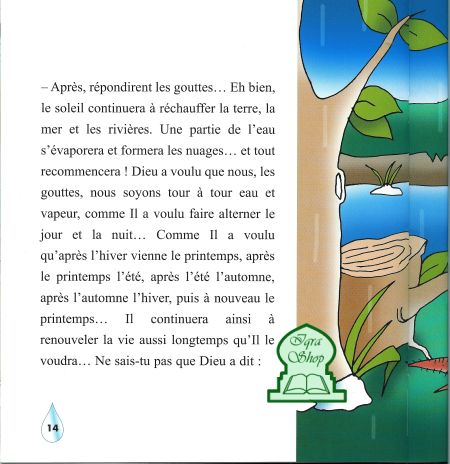 – Après, répondirent les gouttes… Eh bien, le soleil continuera à réchauffer la terre, la mer et les rivières. Une partie de l'eau s'évaporera et formera les nuages… et tout recommencera ! Dieu a voulu que nous, les gouttes, nous soyons tour à tour eau et vapeur, comme Il a voulu faire alterner le jour et la nuit… Comme Il a voulu qu'après l'hiver vienne le printemps, après le printemps l'été, après l'été l'automne, après l'automne l'hiver, puis à nouveau le printemps… Il continuera ainsi à renouveler la vie aussi longtemps qu'Il le voudra… Ne sais-tu pas que Dieu a dit :

Iqra Shop

14